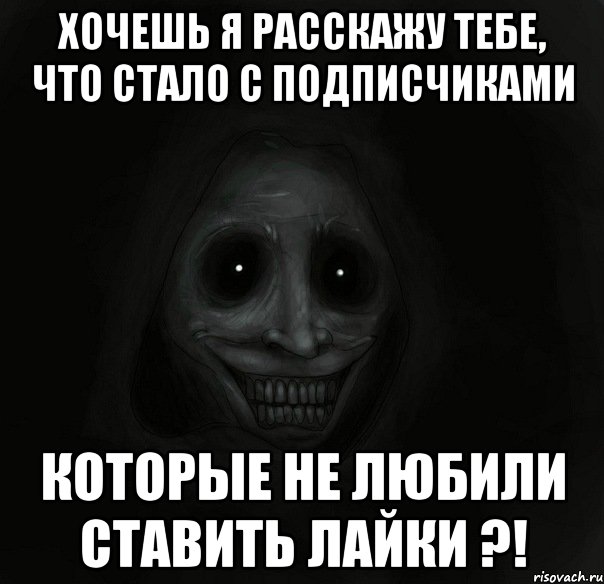 ХОЧЕШЬ Я РАССКАЖУ ТЕБЕ, ЧТО СТАЛО С ПОДПИСЧИКАМИ

КОТОРЫЕ НЕ ЛЮБИЛИ СТАВИТЬ ЛАЙКИ ?!

risovach.ru